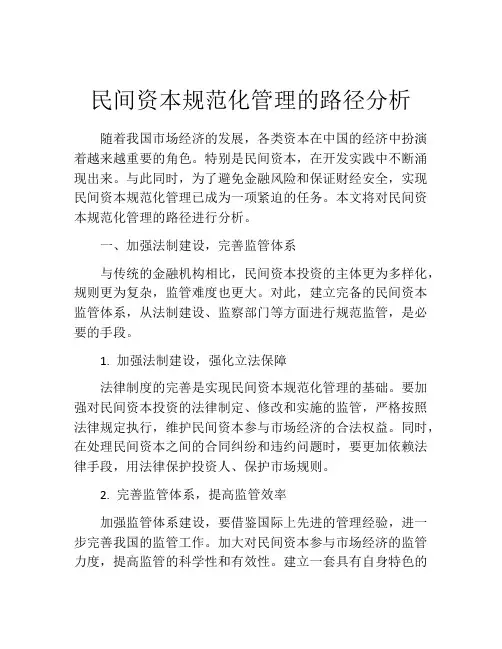 民间资本规范化管理的路径分析

随着我国市场经济的发展，各类资本在中国的经济中扮演着越来越重要的角色。特别是民间资本，在开发实践中不断涌现出来。与此同时，为了避免金融风险和保证财经安全，实现民间资本规范化管理已成为一项紧迫的任务。本文将对民间资本规范化管理的路径进行分析。

一、加强法制建设，完善监管体系

与传统的金融机构相比，民间资本投资的主体更为多样化，规则更为复杂，监管难度也更大。对此，建立完备的民间资本监管体系，从法制建设、监察部门等方面进行规范监管，是必要的手段。

1. 加强法制建设，强化立法保障

法律制度的完善是实现民间资本规范化管理的基础。要加强对民间资本投资的法律制定、修改和实施的监管，严格按照法律规定执行，维护民间资本参与市场经济的合法权益。同时，在处理民间资本之间的合同纠纷和违约问题时，要更加依赖法律手段，用法律保护投资人、保护市场规则。

2. 完善监管体系，提高监管效率

加强监管体系建设，要借鉴国际上先进的管理经验，进一步完善我国的监管工作。加大对民间资本参与市场经济的监管力度，提高监管的科学性和有效性。建立一套具有自身特色的